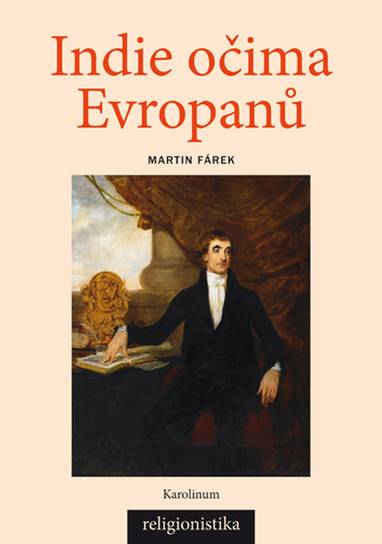 Indie očima Evropanů

MARTIN FÁREK

Karolinum

religionistika